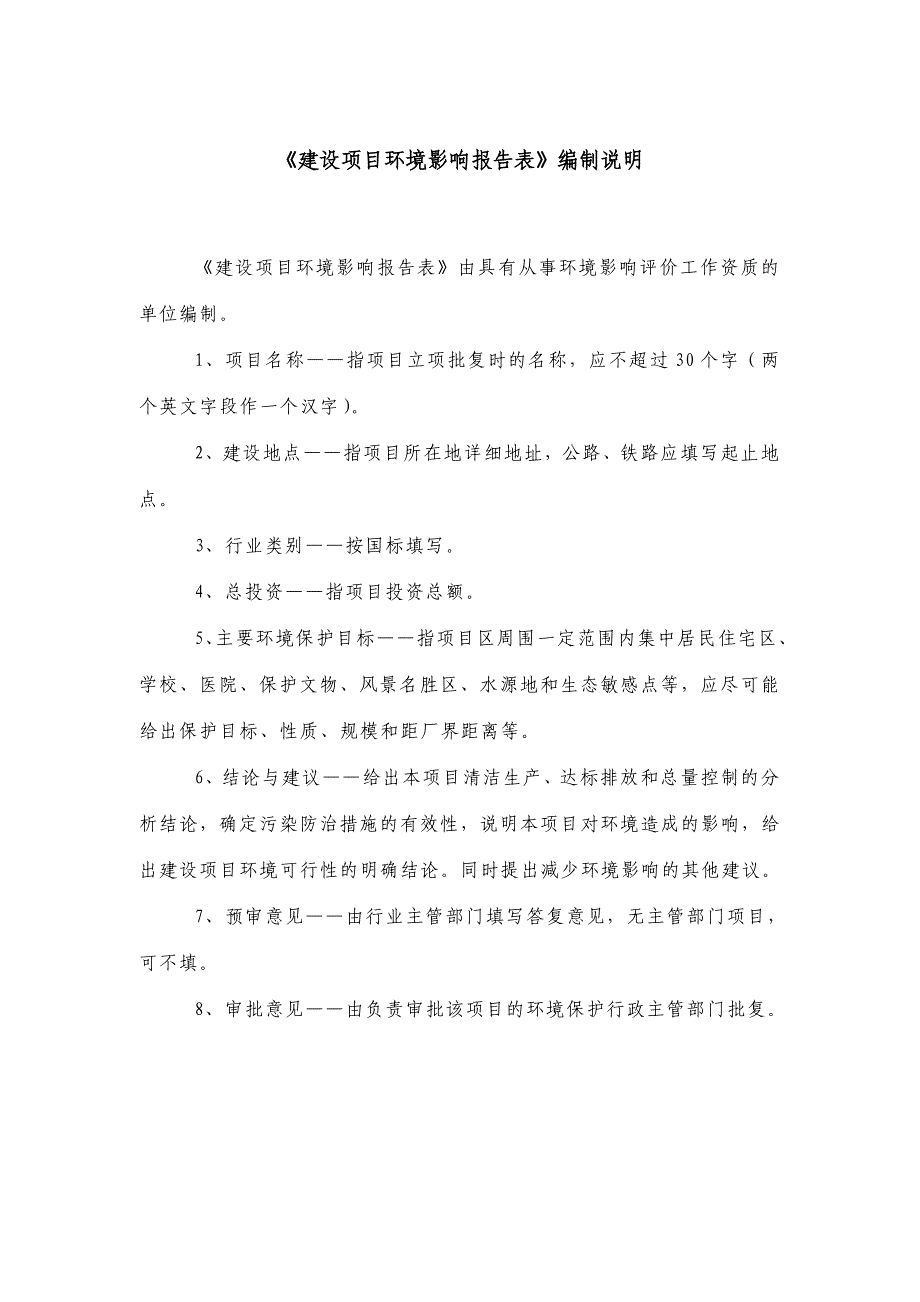 《建设项目环境影响报告表》编制说明

《建设项目环境影响报告表》由具有从事环境影响评价工作资质的单位编制。

1、项目名称——指项目立项批复时的名称，应不超过30个字（两个英文字段作一个汉字）。

2、建设地点——指项目所在地详细地址，公路、铁路应填写起止地点。

3、行业类别——按国标填写。

4、总投资——指项目投资总额。

5、主要环境保护目标——指项目区周围一定范围内集中居民住宅区、学校、医院、保护文物、风景名胜区、水源地和生态敏感点等，应尽可能给出保护目标、性质、规模和距厂界距离等。

6、结论与建议——给出本项目清洁生产、达标排放和总量控制的分析结论，确定污染防治措施的有效性，说明本项目对环境造成的影响，给出建设项目环境可行性的明确结论。同时提出减少环境影响的其他建议。

7、预审意见——由行业主管部门填写答复意见，无主管部门项目，可不填。

8、审批意见——由负责审批该项目的环境保护行政主管部门批复。